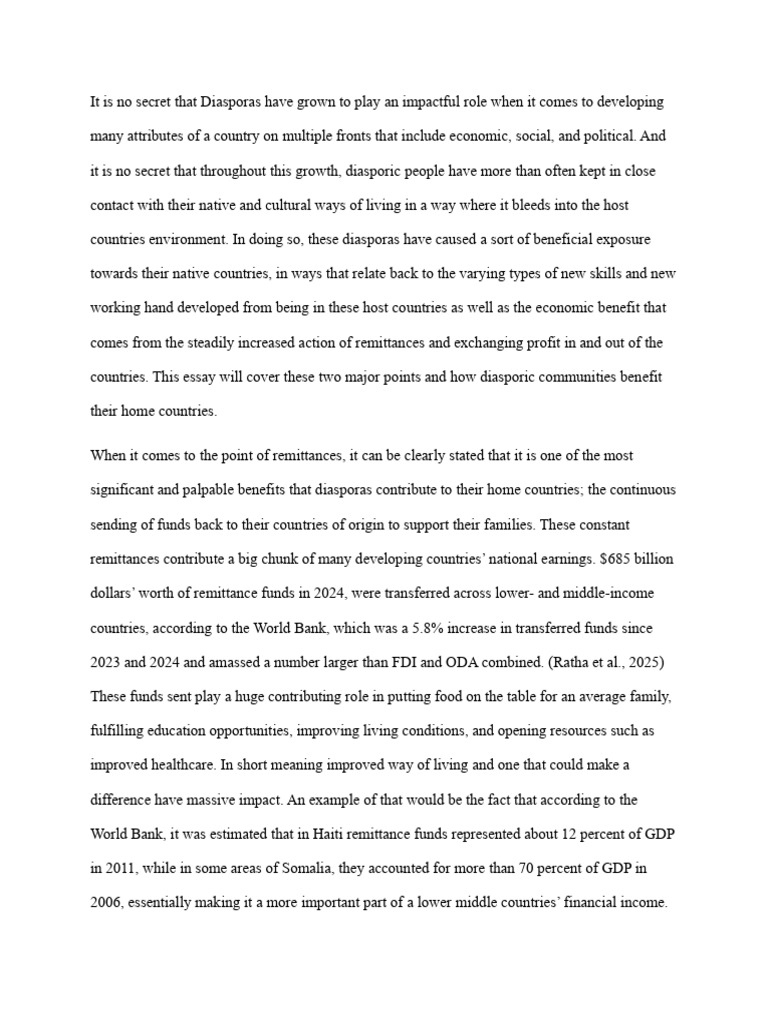 It is no secret that Diasporas have grown to play an impactful role when it comes to developing many attributes of a country on multiple fronts that include economic, social, and political. And it is no secret that throughout this growth, diasporic people have more than often kept in close contact with their native and cultural ways of living in a way where it bleeds into the host countries environment. In doing so, these diasporas have caused a sort of beneficial exposure towards their native countries, in ways that relate back to the varying types of new skills and new working hand developed from being in these host countries as well as the economic benefit that comes from the steadily increased action of remittances and exchanging profit in and out of the countries. This essay will cover these two major points and how diasporic communities benefit their home countries.

When it comes to the point of remittances, it can be clearly stated that it is one of the most significant and palpable benefits that diasporas contribute to their home countries; the continuous sending of funds back to their countries of origin to support their families. These constant remittances contribute a big chunk of many developing countries' national earnings. $685 billion dollars' worth of remittance funds in 2024, were transferred across lower- and middle-income countries, according to the World Bank, which was a 5.8% increase in transferred funds since 2023 and 2024 and amassed a number larger than FDI and ODA combined. (Ratha et al., 2025) These funds sent play a huge contributing role in putting food on the table for an average family, fulfilling education opportunities, improving living conditions, and opening resources such as improved healthcare. In short meaning improved way of living and one that could make a difference have massive impact. An example of that would be the fact that according to the World Bank, it was estimated that in Haiti remittance funds represented about 12 percent of GDP in 2011, while in some areas of Somalia, they accounted for more than 70 percent of GDP in 2006, essentially making it a more important part of a lower middle countries' financial income.